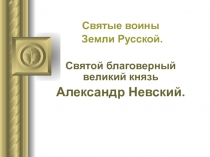 Святые воины
Земли Русской.

Святой благоверный
великий князь
Александр Невский.